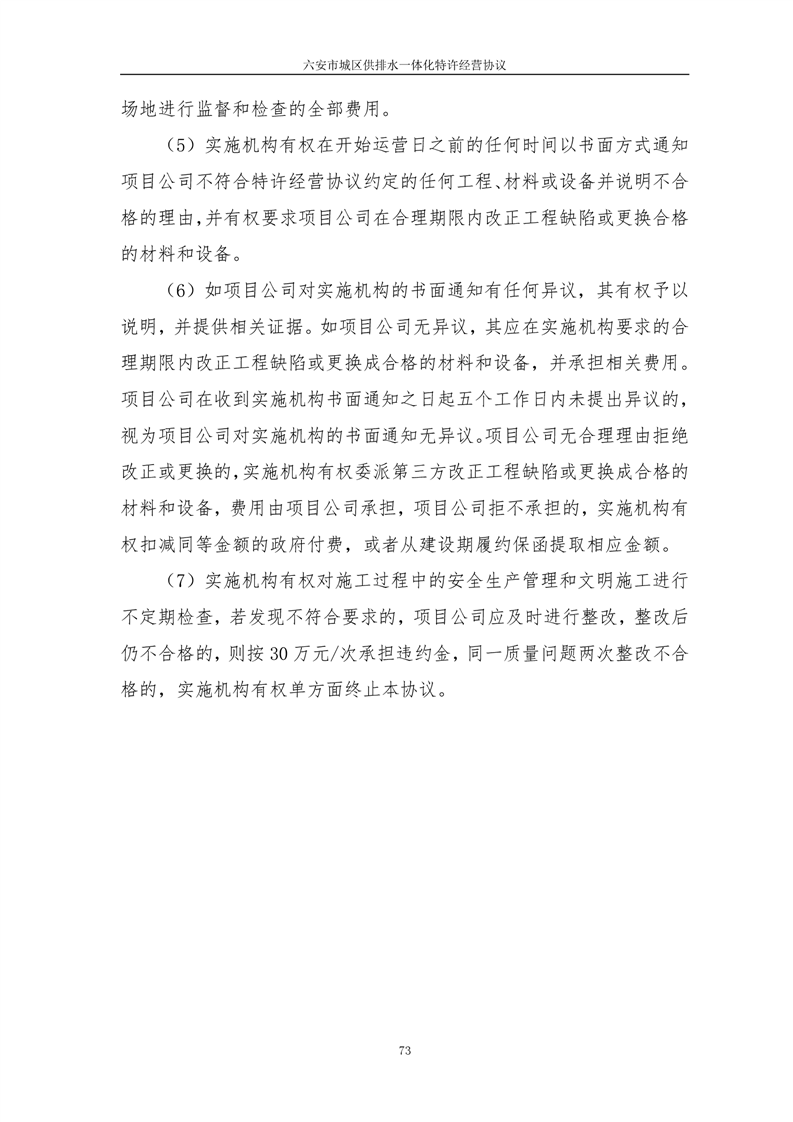 六安市城区供排水一体化特许经营协议

场地进行监督和检查的全部费用。

（5）实施机构有权在开始运营日之前的任何时间以书面方式通知项目公司不符合特许经营协议约定的任何工程、材料或设备并说明不合格的理由，并有权要求项目公司在合理期限内改正工程缺陷或更换合格的材料和设备。

（6）如项目公司对实施机构的书面通知有任何异议，其有权予以说明，并提供相关证据。如项目公司无异议，其应在实施机构要求的合理期限内改正工程缺陷或更换成合格的材料和设备，并承担相关费用。项目公司在收到实施机构书面通知之日起五个工作日内未提出异议的，视为项目公司对实施机构的书面通知无异议。项目公司无合理理由拒绝改正或更换的，实施机构有权委派第三方改正工程缺陷或更换成合格的材料和设备，费用由项目公司承担，项目公司拒不承担的，实施机构有权扣减同等金额的政府付费，或者从建设期履约保函提取相应金额。

（7）实施机构有权对施工过程中的安全生产管理和文明施工进行不定期检查，若发现不符合要求的，项目公司应及时进行整改，整改后仍不合格的，则按 30 万元/次承担违约金，同一质量问题两次整改不合格的，实施机构有权单方面终止本协议。

73